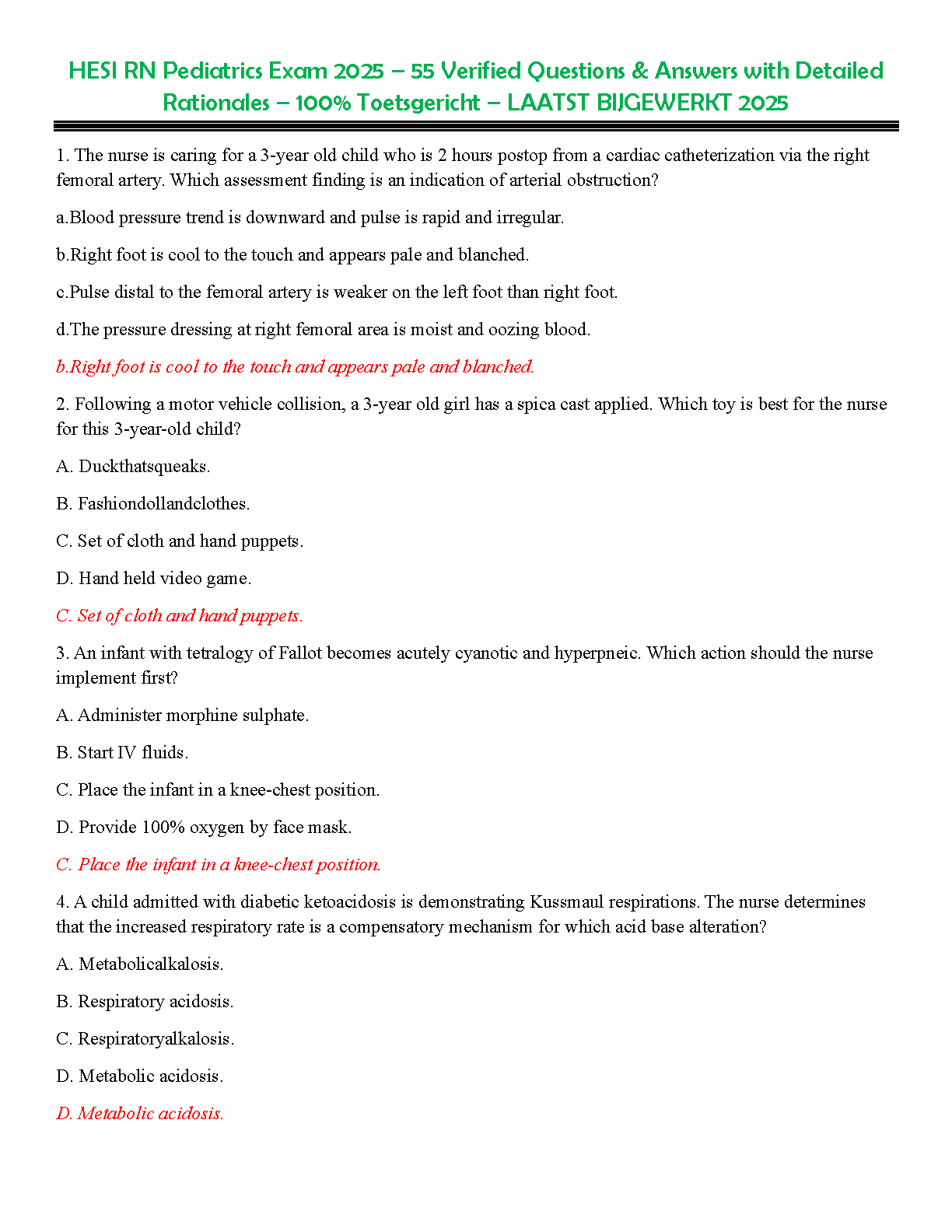 HESI RN Pediatrics Exam 2025 – 55 Verified Questions & Answers with Detailed Rationales – 100% Toetsgericht – LAATST BIJGEWERKT 2025

1. The nurse is caring for a 3-year old child who is 2 hours postop from a cardiac catheterization via the right femoral artery. Which assessment finding is an indication of arterial obstruction?

a.Blood pressure trend is downward and pulse is rapid and irregular.

b.Right foot is cool to the touch and appears pale and blanched.

c.Pulse distal to the femoral artery is weaker on the left foot than right foot.

d.The pressure dressing at right femoral area is moist and oozing blood.

b.Right foot is cool to the touch and appears pale and blanched.

2. Following a motor vehicle collision, a 3-year old girl has a spica cast applied. Which toy is best for the nurse for this 3-year-old child?

A. Duckthatsqueaks.

B. Fashiondollandclothes.

C. Set of cloth and hand puppets.

D. Hand held video game.

C. Set of cloth and hand puppets.

3. An infant with tetralogy of Fallot becomes acutely cyanotic and hyperpneic. Which action should the nurse implement first?

A. Administer morphine sulphate.

B. Start IV fluids.

C. Place the infant in a knee-chest position.

D. Provide 100% oxygen by face mask.

C. Place the infant in a knee-chest position.

4. A child admitted with diabetic ketoacidosis is demonstrating Kussmaul respirations. The nurse determines that the increased respiratory rate is a compensatory mechanism for which acid base alteration?

A. Metabolicalkalosis.

B. Respiratory acidosis.

C. Respiratoryalkalosis.

D. Metabolic acidosis.

D. Metabolic acidosis.